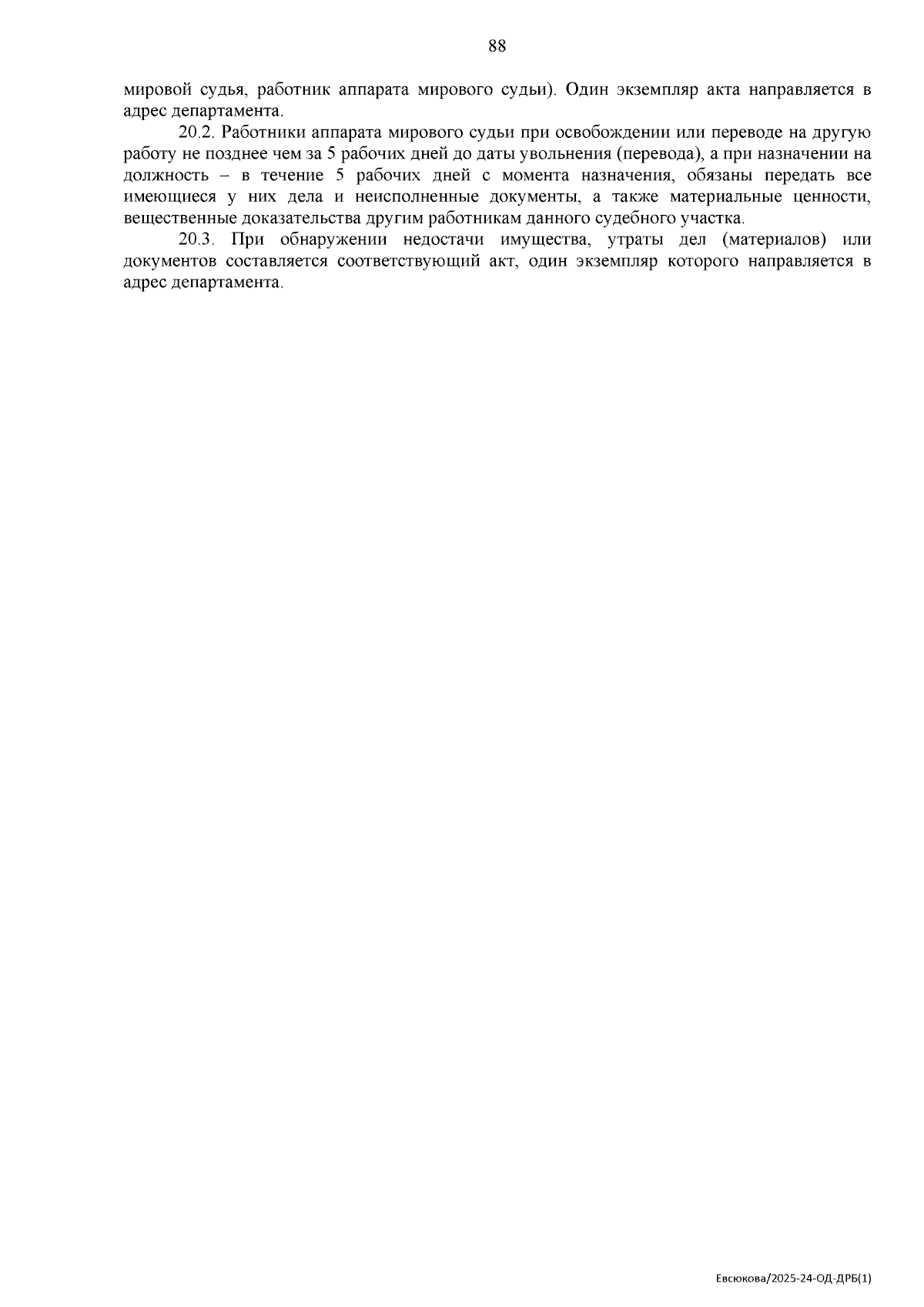 88

мировой судья, работник аппарата мирового судьи). Один экземпляр акта направляется в адрес департамента.

20.2. Работники аппарата мирового судьи при освобождении или переводе на другую работу не позднее чем за 5 рабочих дней до даты увольнения (перевода), а при назначении на должность – в течение 5 рабочих дней с момента назначения, обязаны передать все имеющиеся у них дела и неисполненные документы, а также материальные ценности, вещественные доказательства другим работникам данного судебного участка.

20.3. При обнаружении недостачи имущества, утраты дел (материалов) или документов составляется соответствующий акт, один экземпляр которого направляется в адрес департамента.

Евсюкова/2025-24-ОД-ДРБ(1)